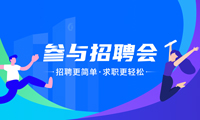 参与招聘会

招聘更简单·求职更轻松